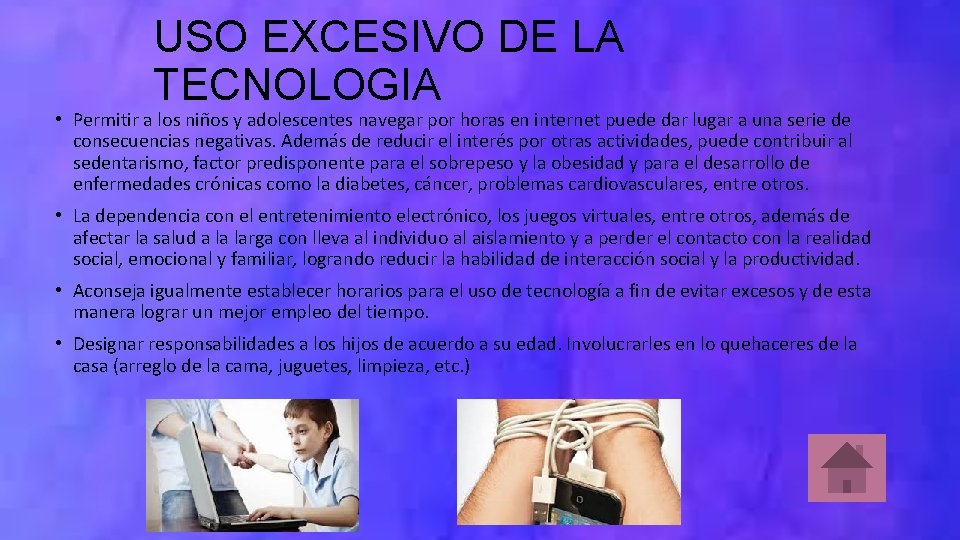 USO EXCESIVO DE LA TECNOLOGIA

• Permitir a los niños y adolescentes navegar por horas en internet puede dar lugar a una serie de consecuencias negativas. Además de reducir el interés por otras actividades, puede contribuir al sedentarismo, factor predisponente para el sobrepeso y la obesidad y para el desarrollo de enfermedades crónicas como la diabetes, cáncer, problemas cardiovasculares, entre otros.

• La dependencia con el entretenimiento electrónico, los juegos virtuales, entre otros, además de afectar la salud a la larga con lleva al individuo al aislamiento y a perder el contacto con la realidad social, emocional y familiar, logrando reducir la habilidad de interacción social y la productividad.

• Aconseja igualmente establecer horarios para el uso de tecnología a fin de evitar excesos y de esta manera lograr un mejor empleo del tiempo.

• Designar responsabilidades a los hijos de acuerdo a su edad. Involucrarles en lo quehaceres de la casa (arreglo de la cama, juguetes, limpieza, etc.)